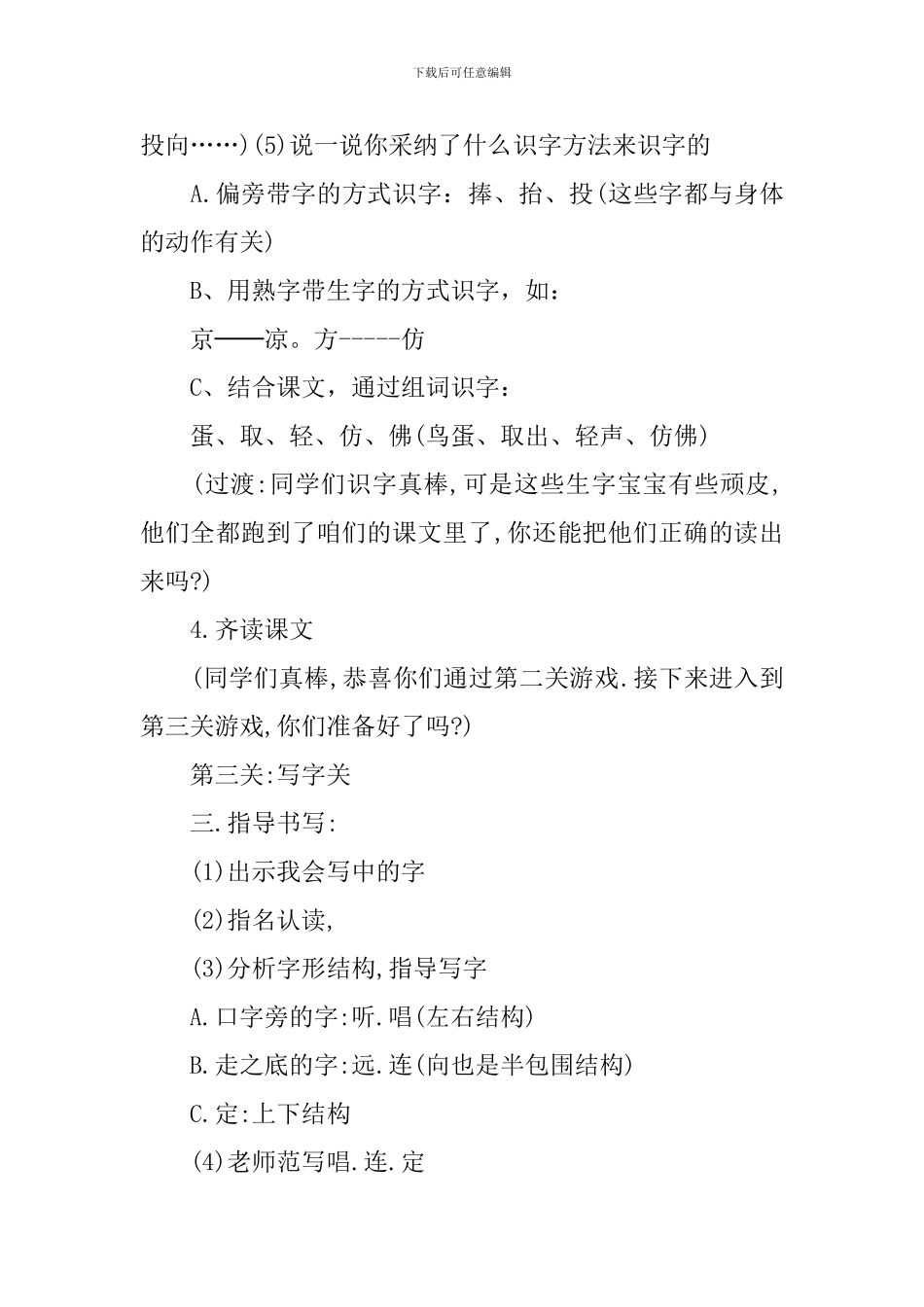 下载后可任意编辑

投向……)(5)说一说你采纳了什么识字方法来识字的

A.偏旁带字的方式识字：捧、抬、投(这些字都与身体的动作有关)

B、用熟字带生字的方式识字，如：

京——凉。方-----仿

C、结合课文，通过组词识字：

蛋、取、轻、仿、佛(鸟蛋、取出、轻声、仿佛)

(过渡:同学们识字真棒,可是这些生字宝宝有些顽皮,他们全都跑到了咱们的课文里了,你还能把他们正确的读出来吗?)

4.齐读课文

(同学们真棒,恭喜你们通过第二关游戏.接下来进入到第三关游戏,你们准备好了吗?)

第三关:写字关

三.指导书写:

(1)出示我会写中的字

(2)指名认读,

(3)分析字形结构,指导写字

A.口字旁的字:听.唱(左右结构)

B.走之底的字:远.连(向也是半包围结构)

C.定:上下结构

(4)老师范写唱.连.定